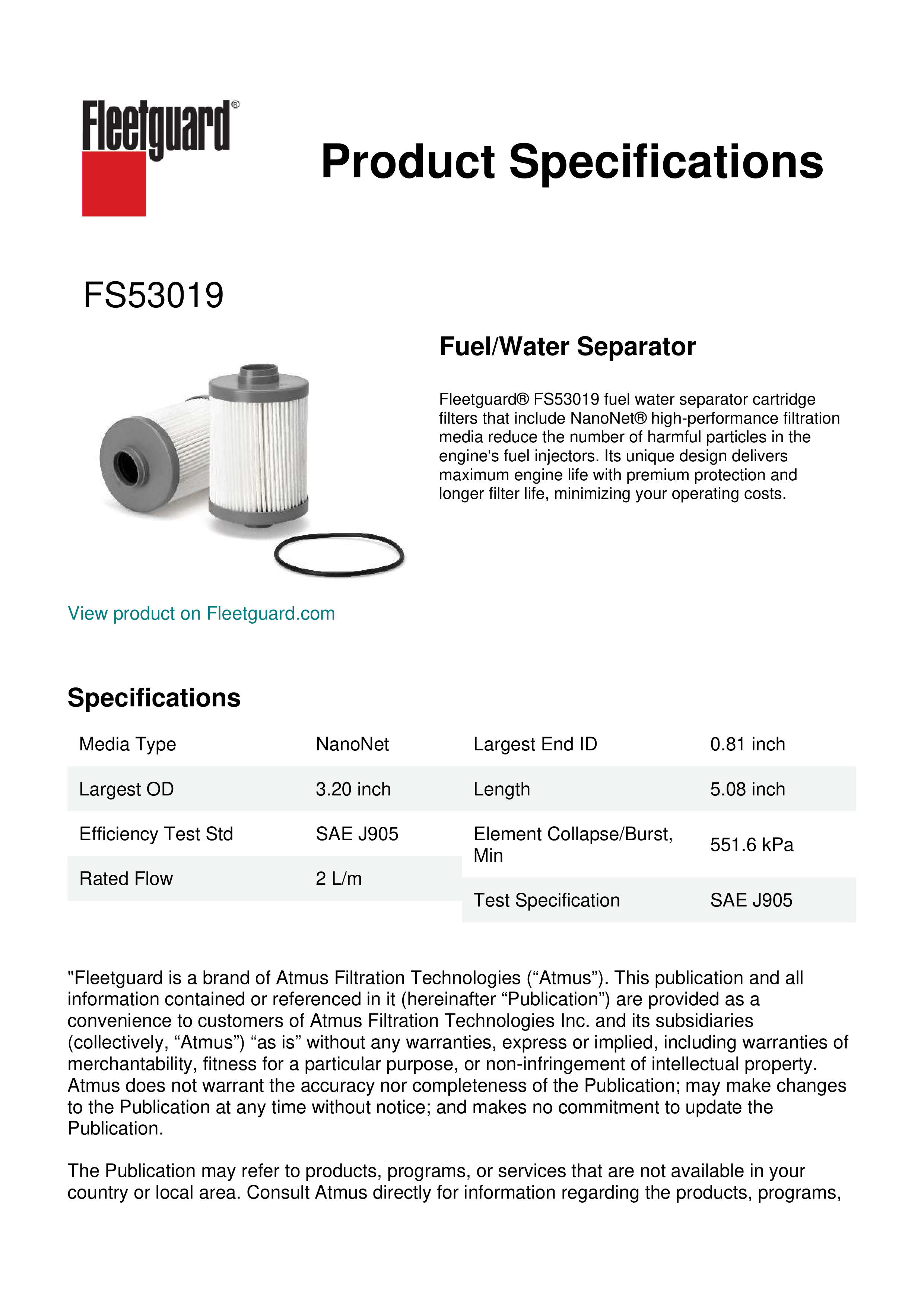 Fleetguard®

Product Specifications

FS53019

Fuel/Water Separator

Fleetguard® FS53019 fuel water separator cartridge filters that include NanoNet® high-performance filtration media reduce the number of harmful particles in the engine's fuel injectors. Its unique design delivers maximum engine life with premium protection and longer filter life, minimizing your operating costs.

View product on Fleetguard.com

Specifications

| Media Type | NanoNet |
|---|---|
| Largest OD | 3.20 inch |
| Efficiency Test Std | SAE J905 |
| Rated Flow | 2 L/m |

| Largest End ID | 0.81 inch |
|---|---|
| Length | 5.08 inch |
| Element Collapse/Burst, Min | 551.6 kPa |
| Test Specification | SAE J905 |

"Fleetguard is a brand of Atmus Filtration Technologies (“Atmus”). This publication and all information contained or referenced in it (hereinafter “Publication”) are provided as a convenience to customers of Atmus Filtration Technologies Inc. and its subsidiaries (collectively, “Atmus”) “as is” without any warranties, express or implied, including warranties of merchantability, fitness for a particular purpose, or non-infringement of intellectual property. Atmus does not warrant the accuracy nor completeness of the Publication; may make changes to the Publication at any time without notice; and makes no commitment to update the Publication.

The Publication may refer to products, programs, or services that are not available in your country or local area. Consult Atmus directly for information regarding the products, programs,